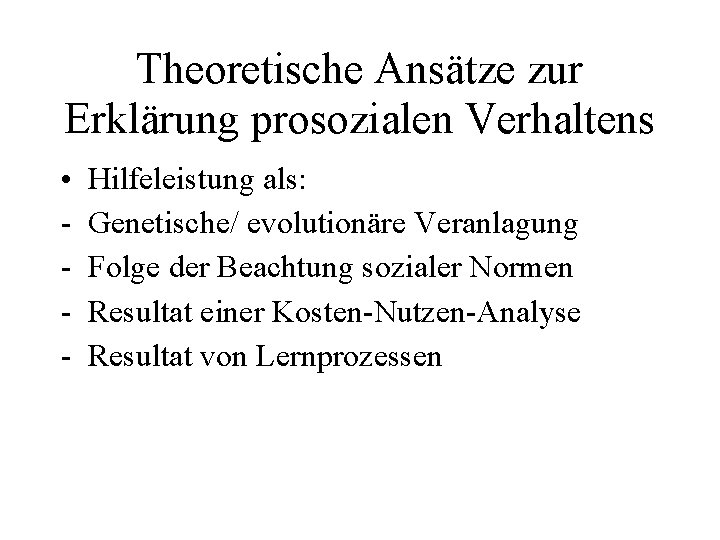 Theoretische Ansätze zur Erklärung prosozialen Verhaltens

• Hilfeleistung als:
- Genetische/ evolutionäre Veranlagung
- Folge der Beachtung sozialer Normen
- Resultat einer Kosten-Nutzen-Analyse
- Resultat von Lernprozessen